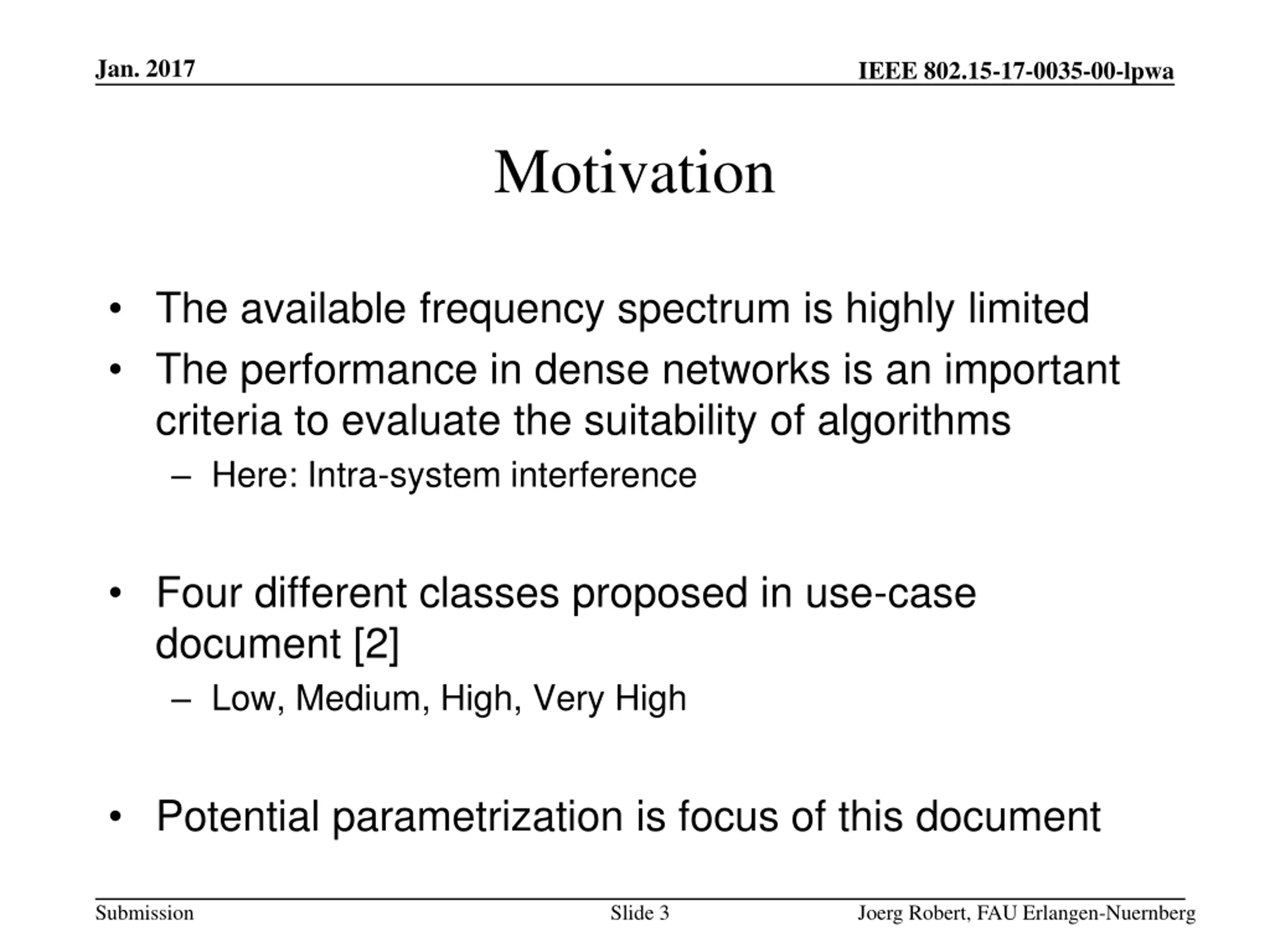 Jan. 2017

IEEE 802.15-17-0035-00-lpwa

Motivation

• The available frequency spectrum is highly limited
• The performance in dense networks is an important criteria to evaluate the suitability of algorithms
– Here: Intra-system interference

• Four different classes proposed in use-case document [2]
– Low, Medium, High, Very High

• Potential parametrization is focus of this document

Submission

Slide 3

Joerg Robert, FAU Erlangen-Nuernberg